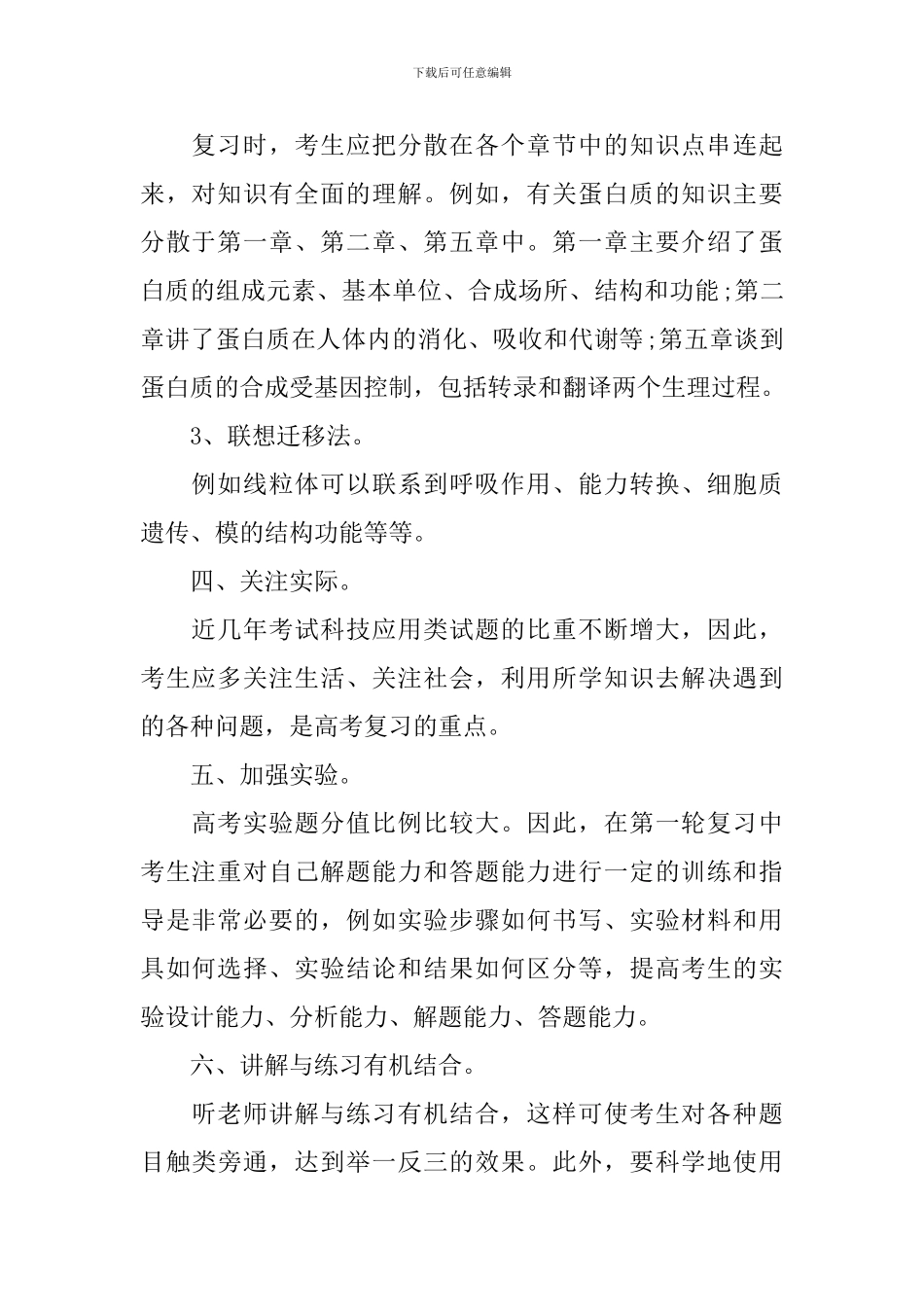 下载后可任意编辑

复习时，考生应把分散在各个章节中的知识点串连起来，对知识有全面的理解。例如，有关蛋白质的知识主要分散于第一章、第二章、第五章中。第一章主要介绍了蛋白质的组成元素、基本单位、合成场所、结构和功能;第二章讲了蛋白质在人体内的消化、吸收和代谢等;第五章谈到蛋白质的合成受基因控制，包括转录和翻译两个生理过程。

3、联想迁移法。

例如线粒体可以联系到呼吸作用、能力转换、细胞质遗传、模的结构功能等等。

四、关注实际。

近几年考试科技应用类试题的比重不断增大，因此，考生应多关注生活、关注社会，利用所学知识去解决遇到的各种问题，是高考复习的重点。

五、加强实验。

高考实验题分值比例比较大。因此，在第一轮复习中考生注重对自己解题能力和答题能力进行一定的训练和指导是非常必要的，例如实验步骤如何书写、实验材料和用具如何选择、实验结论和结果如何区分等，提高考生的实验设计能力、分析能力、解题能力、答题能力。

六、讲解与练习有机结合。

听老师讲解与练习有机结合，这样可使考生对各种题目触类旁通，达到举一反三的效果。此外，要科学地使用